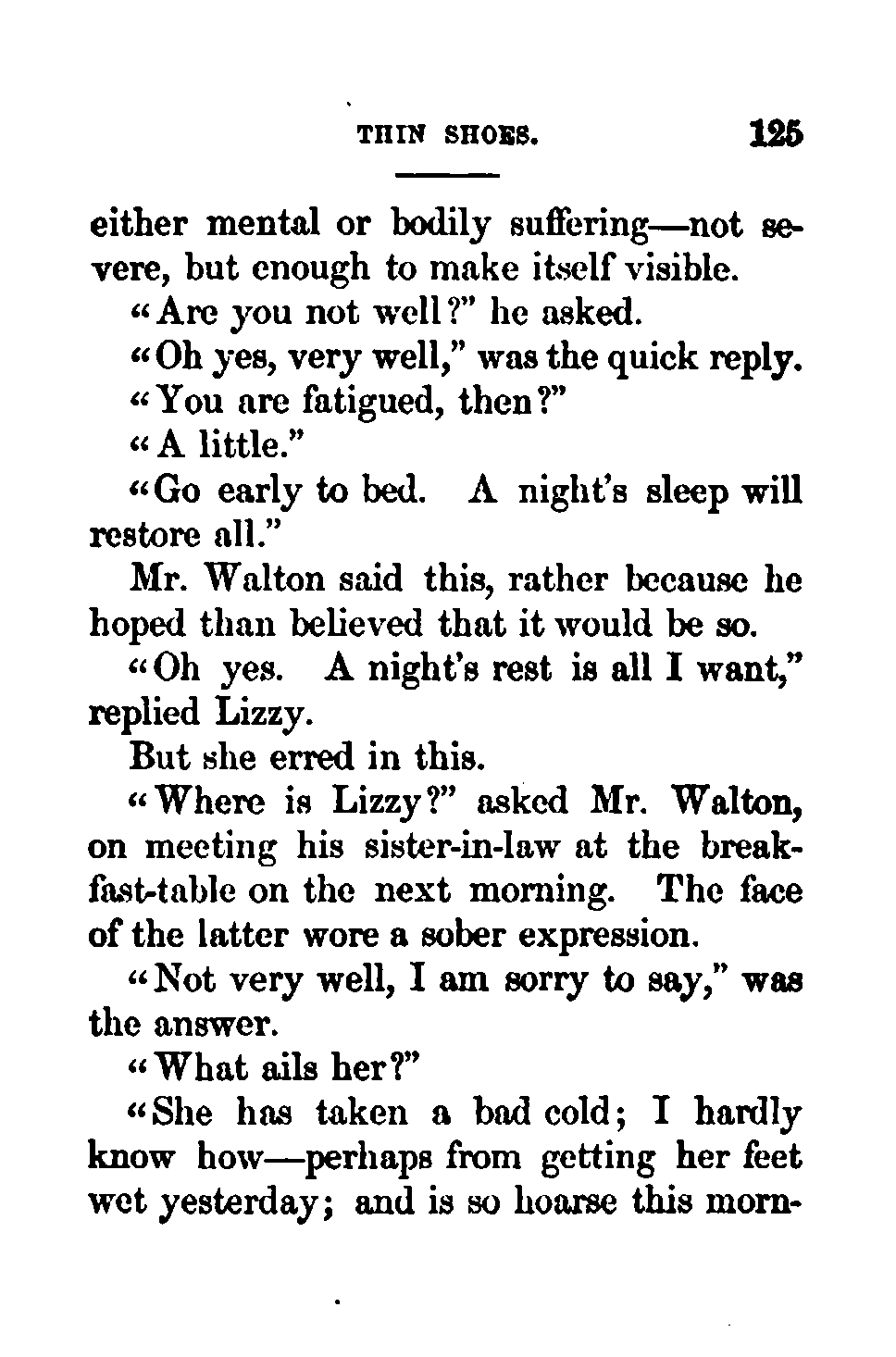 THIN SHOES. 125

either mental or bodily suffering—not severe, but enough to make itself visible.

"Are you not well?" he asked.

"Oh yes, very well," was the quick reply.

"You are fatigued, then?"

"A little."

"Go early to bed. A night's sleep will restore all."

Mr. Walton said this, rather because he hoped than believed that it would be so.

"Oh yes. A night's rest is all I want," replied Lizzy.

But she erred in this.

"Where is Lizzy?" asked Mr. Walton, on meeting his sister-in-law at the breakfast-table on the next morning. The face of the latter wore a sober expression.

"Not very well, I am sorry to say," was the answer.

"What ails her?"

"She has taken a bad cold; I hardly know how—perhaps from getting her feet wet yesterday; and is so hoarse this morn-